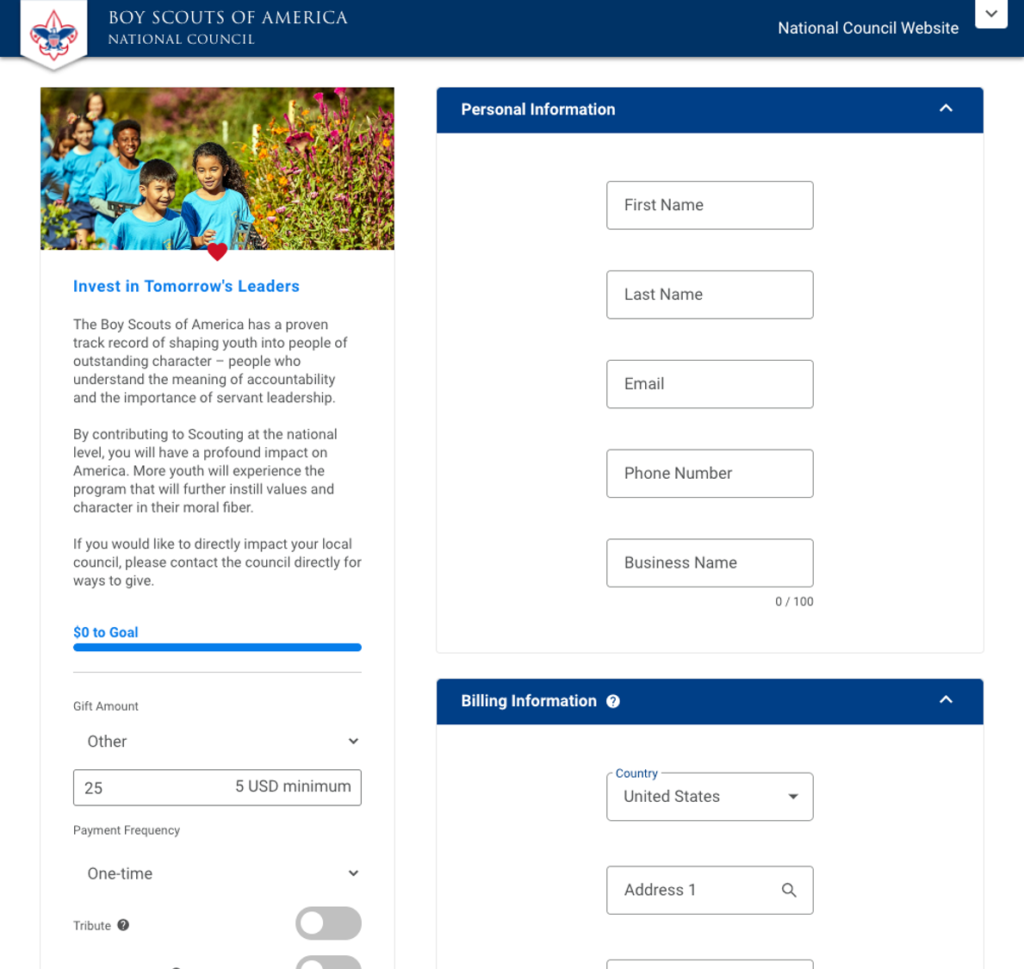 BOY SCOUTS OF AMERICA
NATIONAL COUNCIL

National Council Website

Invest in Tomorrow's Leaders

The Boy Scouts of America has a proven track record of shaping youth into people of outstanding character – people who understand the meaning of accountability and the importance of servant leadership.

By contributing to Scouting at the national level, you will have a profound impact on America. More youth will experience the program that will further instill values and character in their moral fiber.

If you would like to directly impact your local council, please contact the council directly for ways to give.

$0 to Goal

Gift Amount

Other

25 5 USD minimum

Payment Frequency

One-time

Tribute

Personal Information

First Name

Last Name

Email

Phone Number

Business Name

0 / 100

Billing Information

Country
United States

Address 1